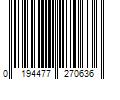 0 194477 270636